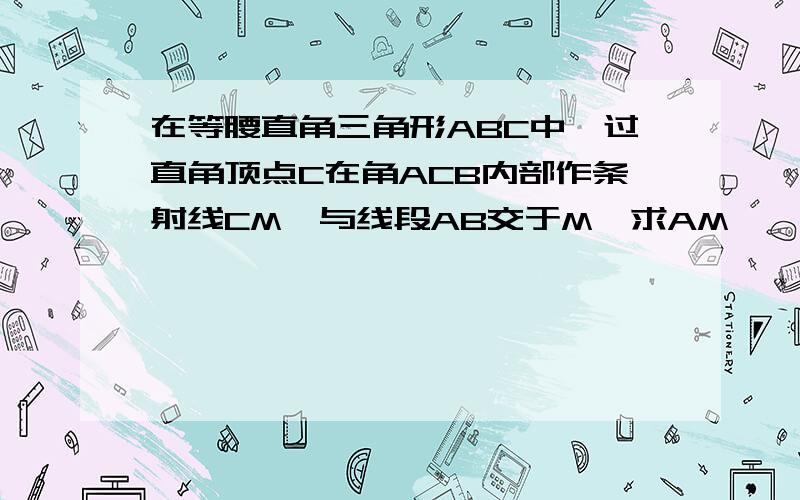 在等腰直角三角形ABC中,过直角顶点C在角ACB内部作条射线CM,与线段AB交于M,求AM

STATIONERY